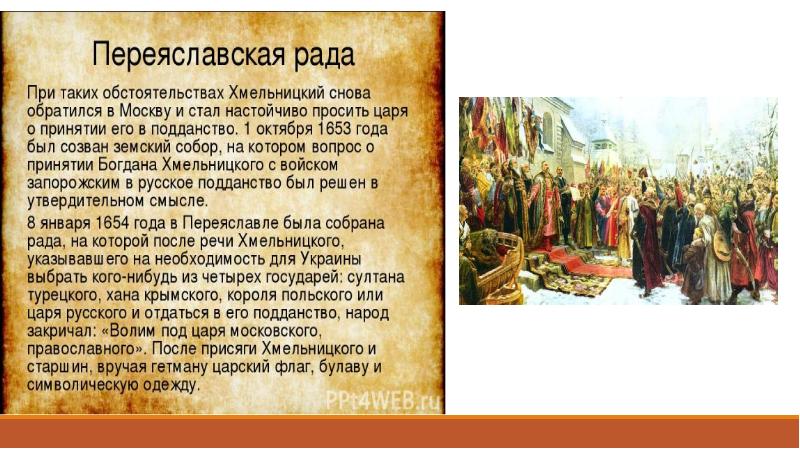 Переяславская рада

При таких обстоятельствах Хмельницкий снова обратился в Москву и стал настойчиво просить царя о принятии его в подданство. 1 октября 1653 года был созван земский собор, на котором вопрос о принятии Богдана Хмельницкого с войском запорожским в русское подданство был решен в утвердительном смысле.

8 января 1654 года в Переяславле была собрана рада, на которой после речи Хмельницкого, указывавшего на необходимость для Украины выбрать кого-нибудь из четырех государей: султана турецкого, хана крымского, короля польского или царя русского и отдаться в его подданство, народ закричал: «Волим под царя московского, православного». После присяги Хмельницкого и старшин, вручая гетману царский флаг, булаву и символическую одежду.

PPt4WEB.ru